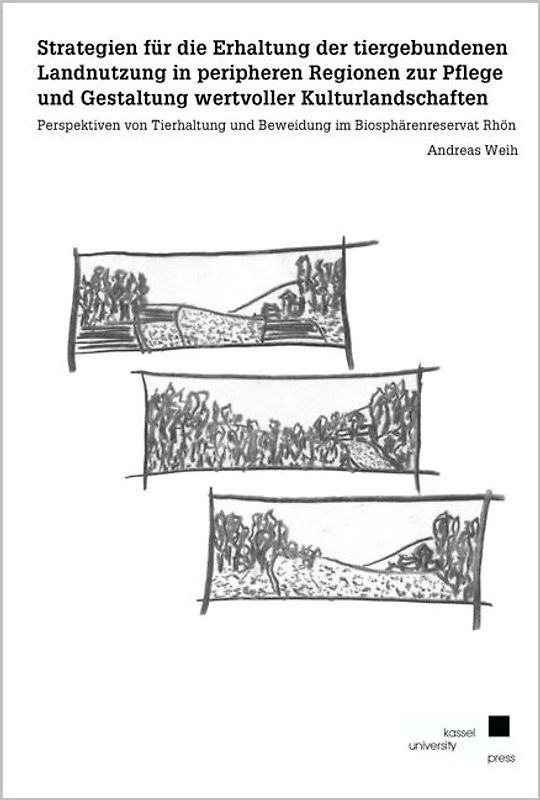 Strategien für die Erhaltung der tiergebundenen Landnutzung in peripheren Regionen zur Pflege und Gestaltung wertvoller Kulturlandschaften

Perspektiven von Tierhaltung und Beweidung im Biosphärenreservat Rhön

Andreas Weih

kassel
university
press